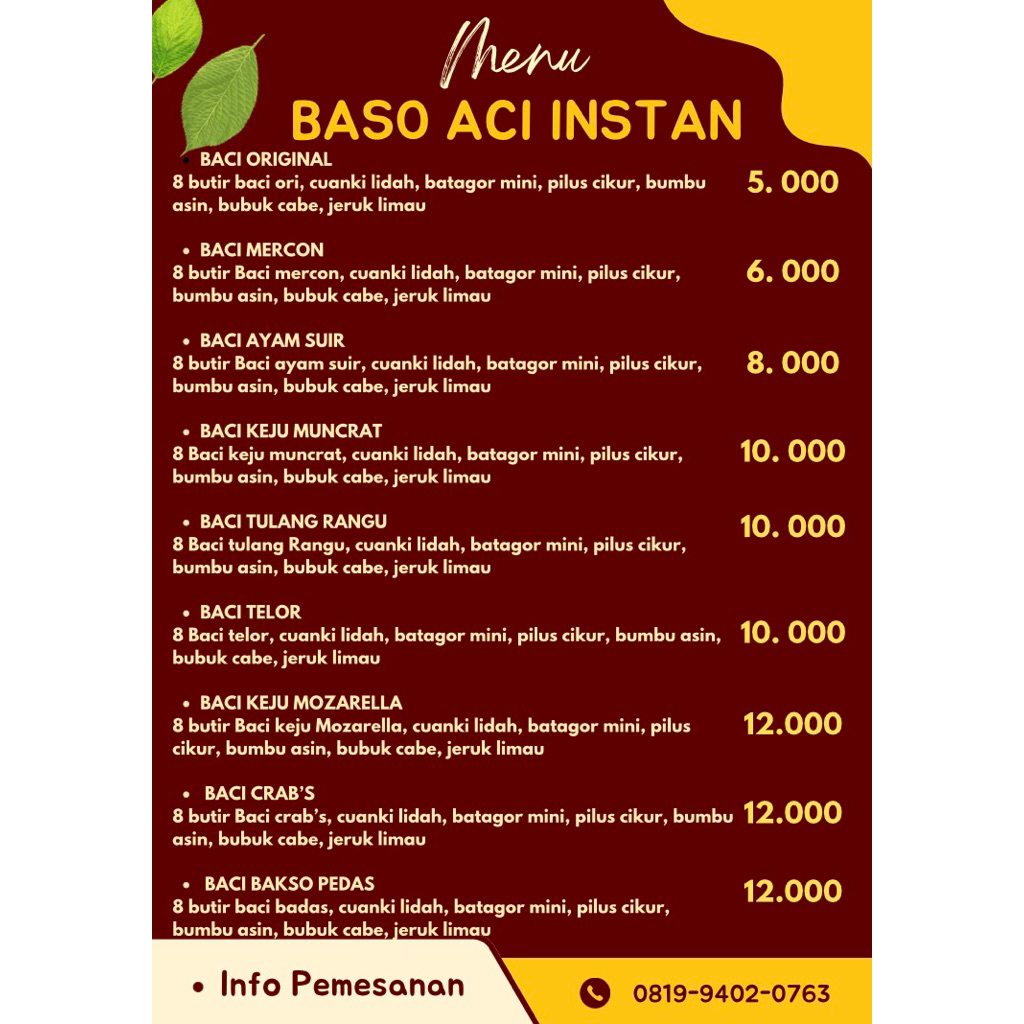 Menu
BASO ACI INSTAN

• BACI ORIGINAL
8 butir baci ori, cuanki lidah, batagor mini, pilus cikur, bumbu asin, bubuk cabe, jeruk limau
5. 000

• BACI MERCON
8 butir Baci mercon, cuanki lidah, batagor mini, pilus cikur, bumbu asin, bubuk cabe, jeruk limau
6. 000

• BACI AYAM SUIR
8 butir Baci ayam suir, cuanki lidah, batagor mini, pilus cikur, bumbu asin, bubuk cabe, jeruk limau
8. 000

• BACI KEJU MUNCRAT
8 Baci keju muncrat, cuanki lidah, batagor mini, pilus cikur, bumbu asin, bubuk cabe, jeruk limau
10. 000

• BACI TULANG RANGU
8 Baci tulang Rangu, cuanki lidah, batagor mini, pilus cikur, bumbu asin, bubuk cabe, jeruk limau
10. 000

• BACI TELOR
8 Baci telor, cuanki lidah, batagor mini, pilus cikur, bumbu asin, bubuk cabe, jeruk limau
10. 000

• BACI KEJU MOZARELLA
8 butir Baci keju Mozarella, cuanki lidah, batagor mini, pilus cikur, bumbu asin, bubuk cabe, jeruk limau
12.000

• BACI CRAB'S
8 butir Baci crab's, cuanki lidah, batagor mini, pilus cikur, bumbu asin, bubuk cabe, jeruk limau
12.000

• BACI BAKSO PEDAS
8 butir baci badas, cuanki lidah, batagor mini, pilus cikur, bumbu asin, bubuk cabe, jeruk limau
12.000

• Info Pemesanan
0819-9402-0763